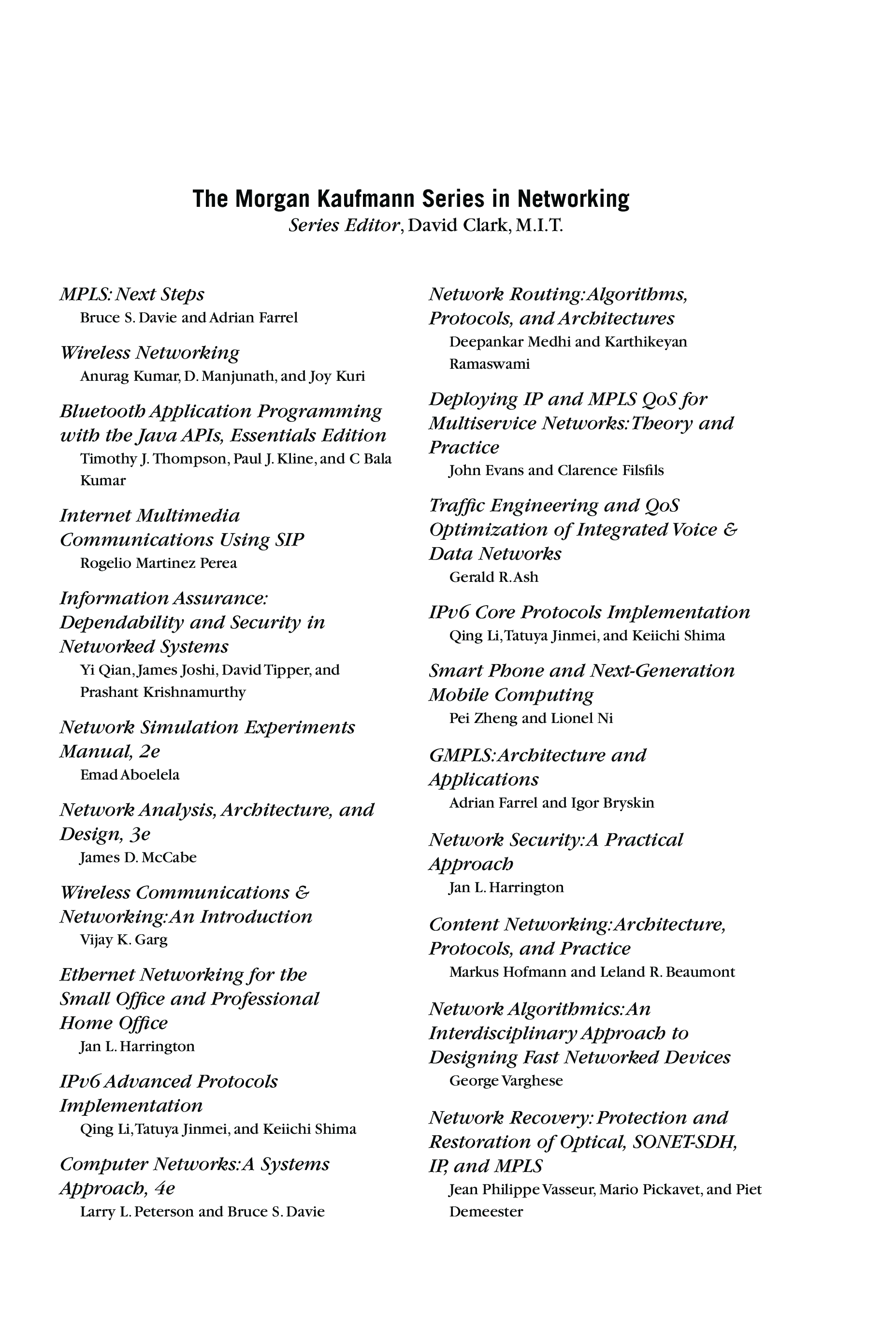 The Morgan Kaufmann Series in Networking
Series Editor, David Clark, M.I.T.

MPLS: Next Steps
Bruce S. Davie and Adrian Farrel

Wireless Networking
Anurag Kumar, D. Manjunath, and Joy Kuri

Bluetooth Application Programming with the Java APIs, Essentials Edition
Timothy J. Thompson, Paul J. Kline, and C Bala Kumar

Internet Multimedia Communications Using SIP
Rogelio Martinez Perea

Information Assurance: Dependability and Security in Networked Systems
Yi Qian, James Joshi, David Tipper, and Prashant Krishnamurthy

Network Simulation Experiments Manual, 2e
Emad Aboelela

Network Analysis, Architecture, and Design, 3e
James D. McCabe

Wireless Communications & Networking: An Introduction
Vijay K. Garg

Ethernet Networking for the Small Office and Professional Home Office
Jan L. Harrington

IPv6 Advanced Protocols Implementation
Qing Li, Tatuya Jinmei, and Keiichi Shima

Computer Networks: A Systems Approach, 4e
Larry L. Peterson and Bruce S. Davie

Network Routing: Algorithms, Protocols, and Architectures
Deepankar Medhi and Karthikeyan Ramaswami

Deploying IP and MPLS QoS for Multiservice Networks: Theory and Practice
John Evans and Clarence Filsfils

Traffic Engineering and QoS Optimization of Integrated Voice & Data Networks
Gerald R. Ash

IPv6 Core Protocols Implementation
Qing Li, Tatuya Jinmei, and Keiichi Shima

Smart Phone and Next-Generation Mobile Computing
Pei Zheng and Lionel Ni

GMPLS: Architecture and Applications
Adrian Farrel and Igor Bryskin

Network Security: A Practical Approach
Jan L. Harrington

Content Networking: Architecture, Protocols, and Practice
Markus Hofmann and Leland R. Beaumont

Network Algorithmics: An Interdisciplinary Approach to Designing Fast Networked Devices
George Varghese

Network Recovery: Protection and Restoration of Optical, SONET-SDH, IP, and MPLS
Jean Philippe Vasseur, Mario Pickavet, and Piet Demeester